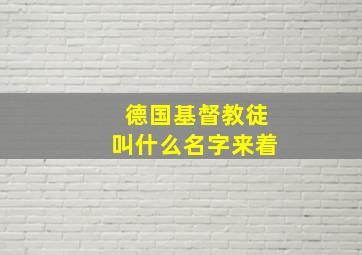 德国基督教徒
叫什么名字来着